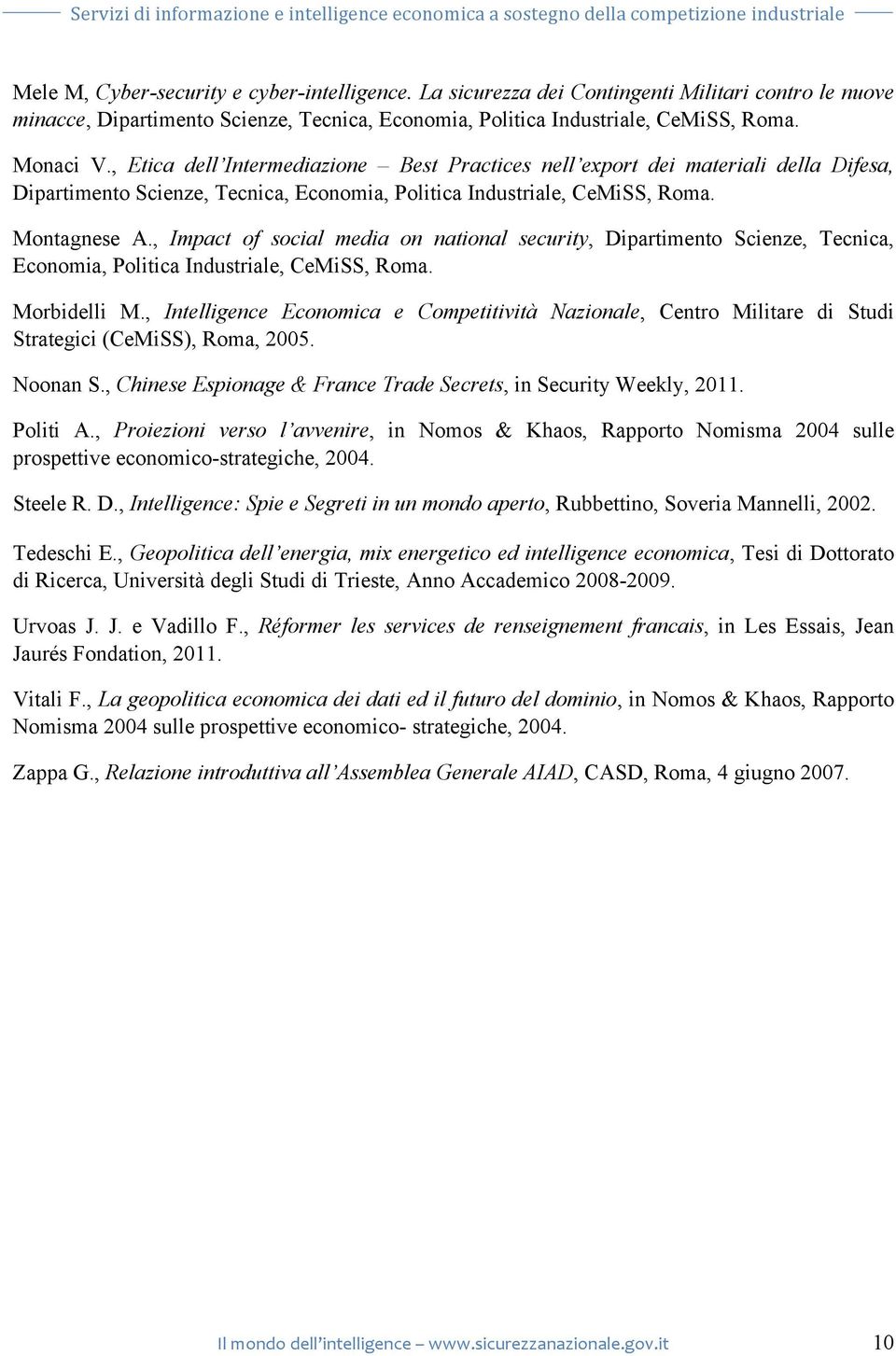 Servizi di informazione e intelligence economica a sostegno della competizione industriale

Mele M, Cyber-security e cyber-intelligence. La sicurezza dei Contingenti Militari contro le nuove minacce, Dipartimento Scienze, Tecnica, Economia, Politica Industriale, CeMiSS, Roma.

Monaci V., Etica dell'Intermediazione – Best Practices nell'export dei materiali della Difesa, Dipartimento Scienze, Tecnica, Economia, Politica Industriale, CeMiSS, Roma.

Montagnese A., Impact of social media on national security, Dipartimento Scienze, Tecnica, Economia, Politica Industriale, CeMiSS, Roma.

Morbidelli M., Intelligence Economica e Competitività Nazionale, Centro Militare di Studi Strategici (CeMiSS), Roma, 2005.

Noonan S., Chinese Espionage & France Trade Secrets, in Security Weekly, 2011.

Politi A., Proiezioni verso l'avvenire, in Nomos & Khaos, Rapporto Nomisma 2004 sulle prospettive economico-strategiche, 2004.

Steele R. D., Intelligence: Spie e Segreti in un mondo aperto, Rubbettino, Soveria Mannelli, 2002.

Tedeschi E., Geopolitica dell'energia, mix energetico ed intelligence economica, Tesi di Dottorato di Ricerca, Università degli Studi di Trieste, Anno Accademico 2008-2009.

Urvoas J. J. e Vadillo F., Réformer les services de renseignement francais, in Les Essais, Jean Jaurés Fondation, 2011.

Vitali F., La geopolitica economica dei dati ed il futuro del dominio, in Nomos & Khaos, Rapporto Nomisma 2004 sulle prospettive economico- strategiche, 2004.

Zappa G., Relazione introduttiva all'Assemblea Generale AIAD, CASD, Roma, 4 giugno 2007.

Il mondo dell'intelligence – www.sicurezzanazionale.gov.it 10